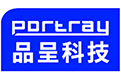 portray
品呈科技